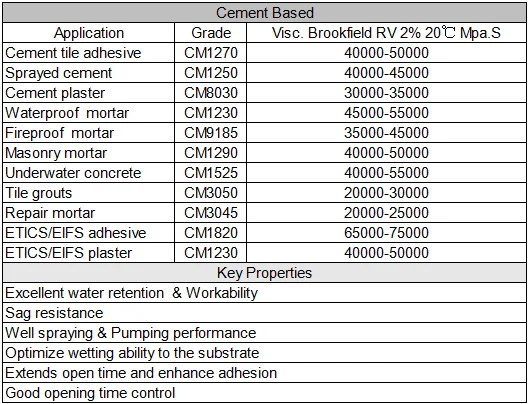 | Cement Based | | |
|---|---|---|
| Application | Grade | Visc. Brookfield RV 2% 20℃ Mpa.S |
| Cement tile adhesive | CM1270 | 40000-50000 |
| Sprayed cement | CM1250 | 40000-45000 |
| Cement plaster | CM8030 | 30000-35000 |
| Waterproof mortar | CM1230 | 45000-55000 |
| Fireproof mortar | CM9185 | 35000-45000 |
| Masonry mortar | CM1290 | 40000-50000 |
| Underwater concrete | CM1525 | 40000-55000 |
| Tile grouts | CM3050 | 20000-30000 |
| Repair mortar | CM3045 | 20000-25000 |
| ETICS/EIFS adhesive | CM1820 | 65000-75000 |
| ETICS/EIFS plaster | CM1230 | 40000-50000 |
| Key Properties | | |
| Excellent water retention & Workability | | |
| Sag resistance | | |
| Well spraying & Pumping performance | | |
| Optimize wetting ability to the substrate | | |
| Extends open time and enhance adhesion | | |
| Good opening time control | | |